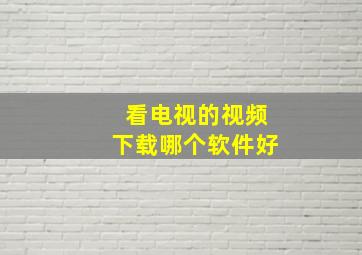 看电视的视频
下载哪个软件好